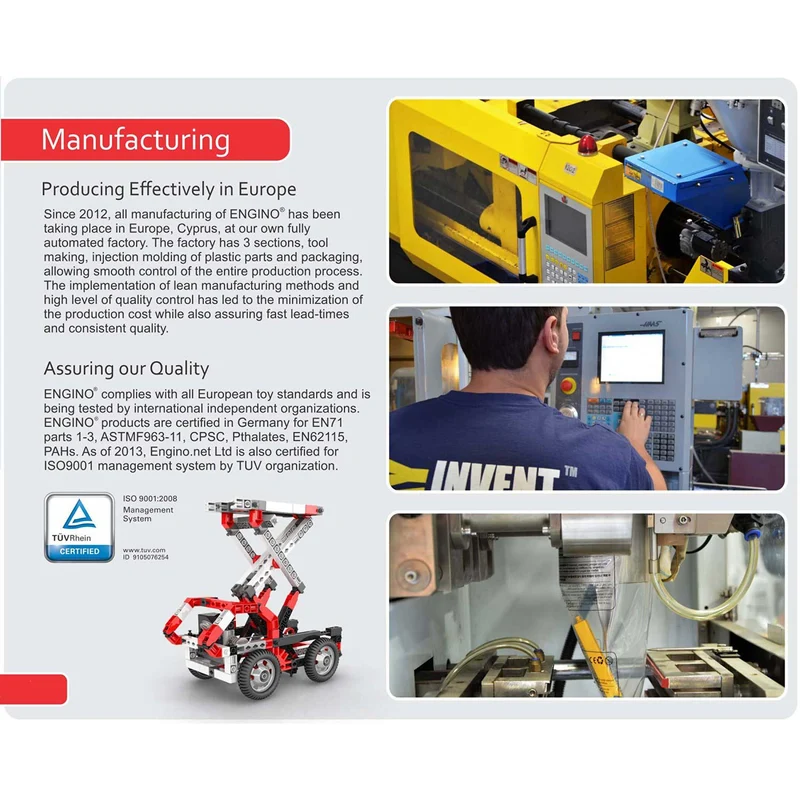 Manufacturing

Producing Effectively in Europe

Since 2012, all manufacturing of ENGINO® has been taking place in Europe, Cyprus, at our own fully automated factory. The factory has 3 sections, tool making, injection molding of plastic parts and packaging, allowing smooth control of the entire production process. The implementation of lean manufacturing methods and high level of quality control has led to the minimization of the production cost while also assuring fast lead-times and consistent quality.

Assuring our Quality

ENGINO® complies with all European toy standards and is being tested by international independent organizations. ENGINO® products are certified in Germany for EN71 parts 1-3, ASTMF963-11, CPSC, Pthalates, EN62115, PAHs. As of 2013, Engino.net Ltd is also certified for ISO9001 management system by TUV organization.

TÜVRhein
CERTIFIED

ISO 9001:2008
Management
System

www.tuv.com
ID 9105076254

INVENT™